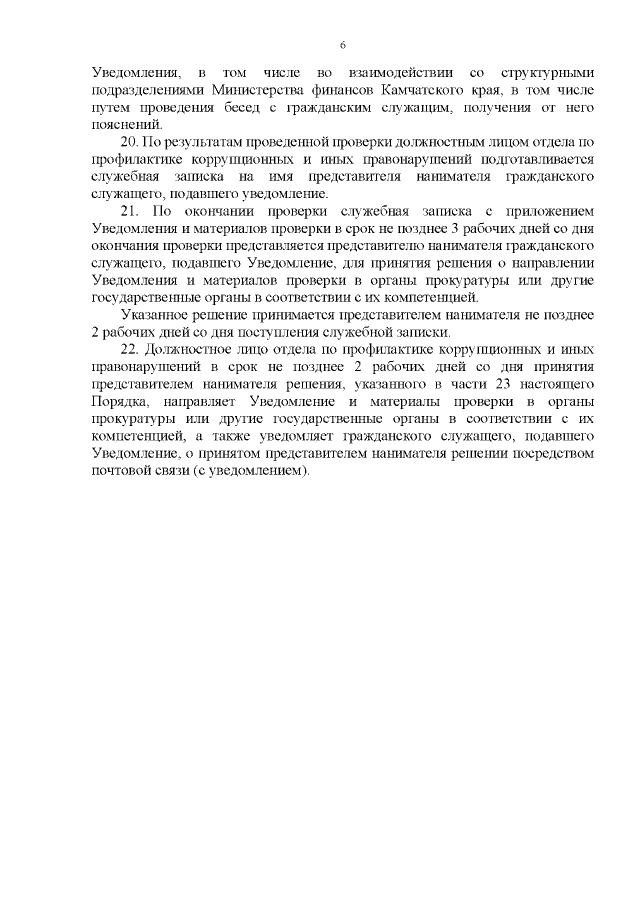 6

Уведомления, в том числе во взаимодействии со структурными подразделениями Министерства финансов Камчатского края, в том числе путем проведения бесед с гражданским служащим, получения от него пояснений.

20. По результатам проведенной проверки должностным лицом отдела по профилактике коррупционных и иных правонарушений подготавливается служебная записка на имя представителя нанимателя гражданского служащего, подавшего уведомление.

21. По окончании проверки служебная записка с приложением Уведомления и материалов проверки в срок не позднее 3 рабочих дней со дня окончания проверки представляется представителю нанимателя гражданского служащего, подавшего Уведомление, для принятия решения о направлении Уведомления и материалов проверки в органы прокуратуры или другие государственные органы в соответствии с их компетенцией.

Указанное решение принимается представителем нанимателя не позднее 2 рабочих дней со дня поступления служебной записки.

22. Должностное лицо отдела по профилактике коррупционных и иных правонарушений в срок не позднее 2 рабочих дней со дня принятия представителем нанимателя решения, указанного в части 23 настоящего Порядка, направляет Уведомление и материалы проверки в органы прокуратуры или другие государственные органы в соответствии с их компетенцией, а также уведомляет гражданского служащего, подавшего Уведомление, о принятом представителем нанимателя решении посредством почтовой связи (с уведомлением).